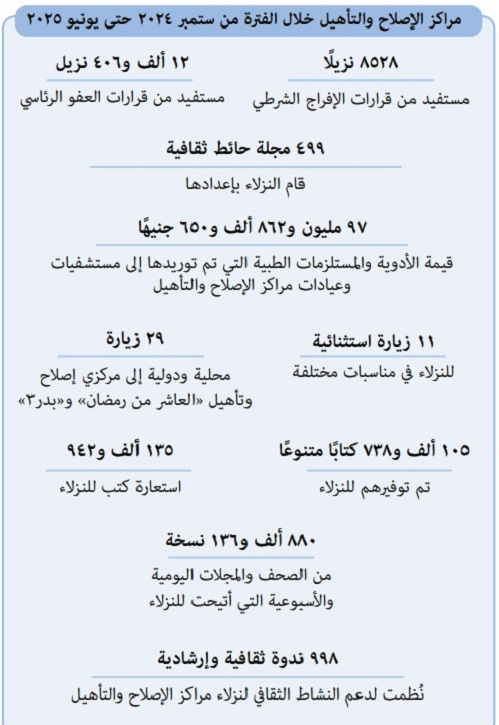 مراكز الإصلاح والتأهيل خلال الفترة من ستمبر ٢٠٢٤ حتى يونيو ٢٠٢٥

٨٥٢٨ نزيلًا

مستفيد من قرارات الإفراج الشرطي

١٢ ألف و٤٠٦ نزيل

مستفيد من قرارات العفو الرئاسي

٤٩٩ مجلة حائط ثقافية

قام النزلاء بإعدادها

٩٧ مليون و٨٦٢ ألف و٦٥٠ جنيهًا

قيمة الأدوية والمستلزمات الطبية التي تم توريدها إلى مستشفيات وعيادات مراكز الإصلاح والتأهيل

١١ زيارة استثنائية

للنزلاء في مناسبات مختلفة

٢٩ زيارة

محلية ودولية إلى مركزي إصلاح وتأهيل «العاشر من رمضان» و«بدر٣»

١٠٥ ألف و٧٣٨ كتابًا متنوعًا

تم توفيرهم للنزلاء

١٣٥ ألف و٩٤٢

استعارة كتب للنزلاء

٨٨٠ ألف و١٣٦ نسخة

من الصحف والمجلات اليومية والأسبوعية التي أتيحت للنزلاء

٩٩٨ ندوة ثقافية وإرشادية

نُظمت لدعم النشاط الثقافي لنزلاء مراكز الإصلاح والتأهيل